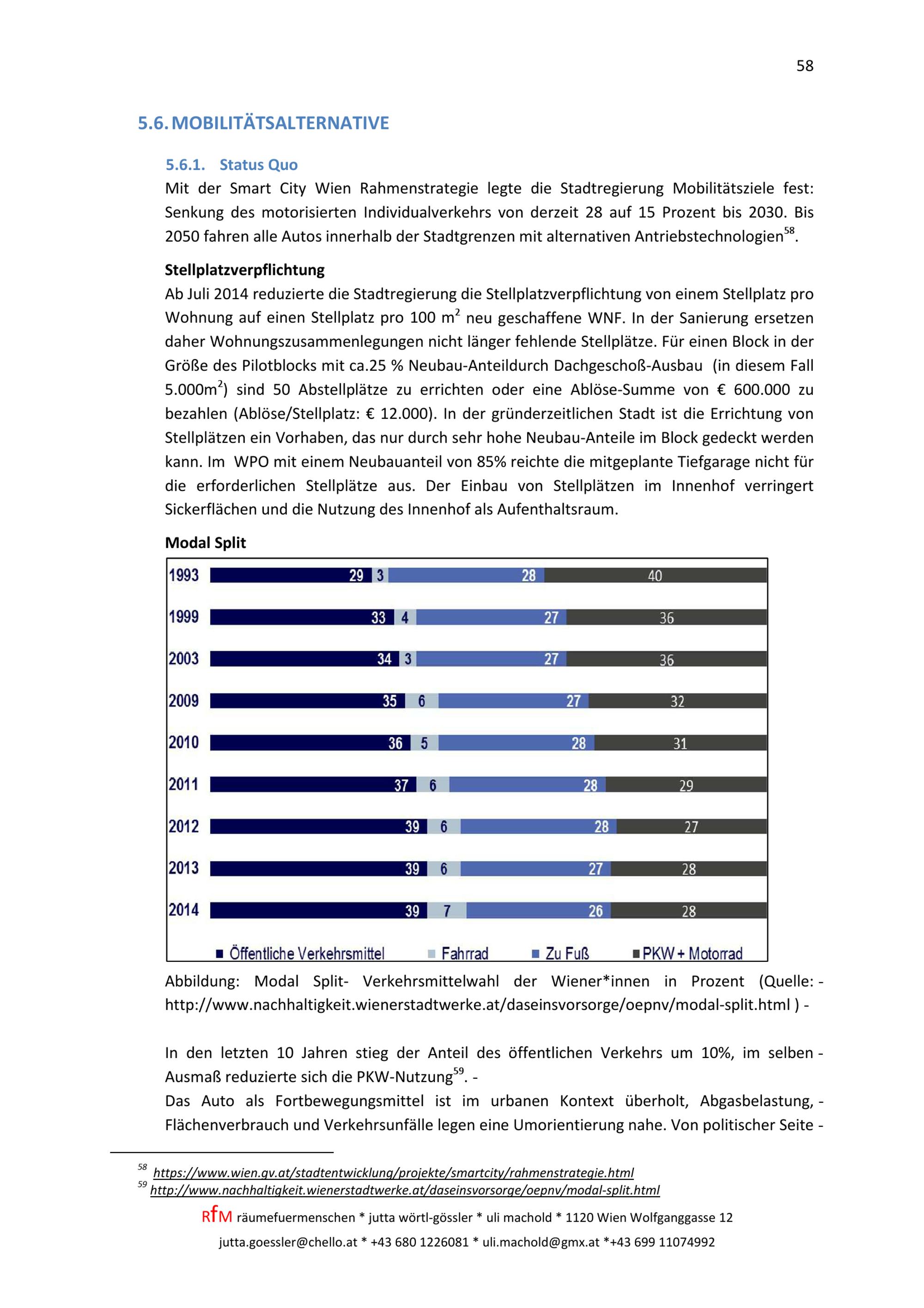 58

5.6. MOBILITÄTSALTERNATIVE

5.6.1. Status Quo

Mit der Smart City Wien Rahmenstrategie legte die Stadtregierung Mobilitätsziele fest: Senkung des motorisierten Individualverkehrs von derzeit 28 auf 15 Prozent bis 2030. Bis 2050 fahren alle Autos innerhalb der Stadtgrenzen mit alternativen Antriebstechnologien$^{58}$.

Stellplatzverpflichtung

Ab Juli 2014 reduzierte die Stadtregierung die Stellplatzverpflichtung von einem Stellplatz pro Wohnung auf einen Stellplatz pro 100 m$^2$ neu geschaffene WNF. In der Sanierung ersetzen daher Wohnungszusammenlegungen nicht länger fehlende Stellplätze. Für einen Block in der Größe des Pilotblocks mit ca.25 % Neubau-Anteildurch Dachgeschoß-Ausbau (in diesem Fall 5.000m$^2$) sind 50 Abstellplätze zu errichten oder eine Ablöse-Summe von € 600.000 zu bezahlen (Ablöse/Stellplatz: € 12.000). In der gründerzeitlichen Stadt ist die Errichtung von Stellplätzen ein Vorhaben, das nur durch sehr hohe Neubau-Anteile im Block gedeckt werden kann. Im WPO mit einem Neubauanteil von 85% reichte die mitgeplante Tiefgarage nicht für die erforderlichen Stellplätze aus. Der Einbau von Stellplätzen im Innenhof verringert Sickerflächen und die Nutzung des Innenhof als Aufenthaltsraum.

Modal Split

| | | | | |
|---|---|---|---|---|
| 1993 | 29 | 3 | 28 | 40 |
| 1999 | 33 | 4 | 27 | 36 |
| 2003 | 34 | 3 | 27 | 36 |
| 2009 | 35 | 6 | 27 | 32 |
| 2010 | 36 | 5 | 28 | 31 |
| 2011 | 37 | 6 | 28 | 29 |
| 2012 | 39 | 6 | 28 | 27 |
| 2013 | 39 | 6 | 27 | 28 |
| 2014 | 39 | 7 | 26 | 28 |

Öffentliche Verkehrsmittel Fahrrad Zu Fuß PKW + Motorrad

Abbildung: Modal Split- Verkehrsmittelwahl der Wiener*innen in Prozent (Quelle: - http://www.nachhaltigkeit.wienerstadtwerke.at/daseinsvorsorge/oepnv/modal-split.html ) -

In den letzten 10 Jahren stieg der Anteil des öffentlichen Verkehrs um 10%, im selben - Ausmaß reduzierte sich die PKW-Nutzung$^{59}$. -
Das Auto als Fortbewegungsmittel ist im urbanen Kontext überholt, Abgasbelastung, - Flächenverbrauch und Verkehrsunfälle legen eine Umorientierung nahe. Von politischer Seite -

$^{58}$ https://www.wien.gv.at/stadtentwicklung/projekte/smartcity/rahmenstrategie.html
$^{59}$ http://www.nachhaltigkeit.wienerstadtwerke.at/daseinsvorsorge/oepnv/modal-split.html

RfM räumefuermenschen * jutta wörtl-gössler * uli machold * 1120 Wien Wolfganggasse 12
jutta.goessler@chello.at * +43 680 1226081 * uli.machold@gmx.at *+43 699 11074992